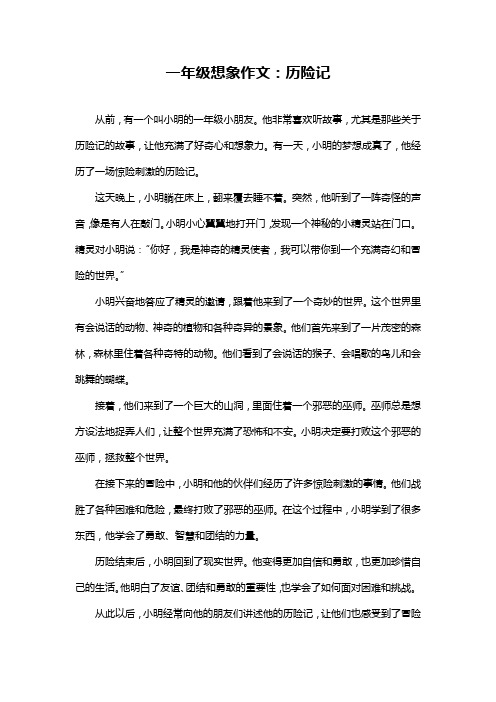 一年级想象作文：历险记

从前，有一个叫小明的一年级小朋友。他非常喜欢听故事，尤其是那些关于历险记的故事，让他充满了好奇心和想象力。有一天，小明的梦想成真了，他经历了一场惊险刺激的历险记。

这天晚上，小明躺在床上，翻来覆去睡不着。突然，他听到了一阵奇怪的声音，像是有人在敲门。小明小心翼翼地打开门，发现一个神秘的小精灵站在门口。精灵对小明说："你好，我是神奇的精灵使者，我可以带你到一个充满奇幻和冒险的世界。"

小明兴奋地答应了精灵的邀请，跟着他来到了一个奇妙的世界。这个世界里有会说话的动物、神奇的植物和各种奇异的景象。他们首先来到了一片茂密的森林，森林里住着各种奇特的动物。他们看到了会说话的猴子、会唱歌的鸟儿和会跳舞的蝴蝶。

接着，他们来到了一个巨大的山洞，里面住着一个邪恶的巫师。巫师总是想方设法地捉弄人们，让整个世界充满了恐怖和不安。小明决定要打败这个邪恶的巫师，拯救整个世界。

在接下来的冒险中，小明和他的伙伴们经历了许多惊险刺激的事情。他们战胜了各种困难和危险，最终打败了邪恶的巫师。在这个过程中，小明学到了很多东西，他学会了勇敢、智慧和团结的力量。

历险结束后，小明回到了现实世界。他变得更加自信和勇敢，也更加珍惜自己的生活。他明白了友谊、团结和勇敢的重要性，也学会了如何面对困难和挑战。

从此以后，小明经常向他的朋友们讲述他的历险记，让他们也感受到了冒险